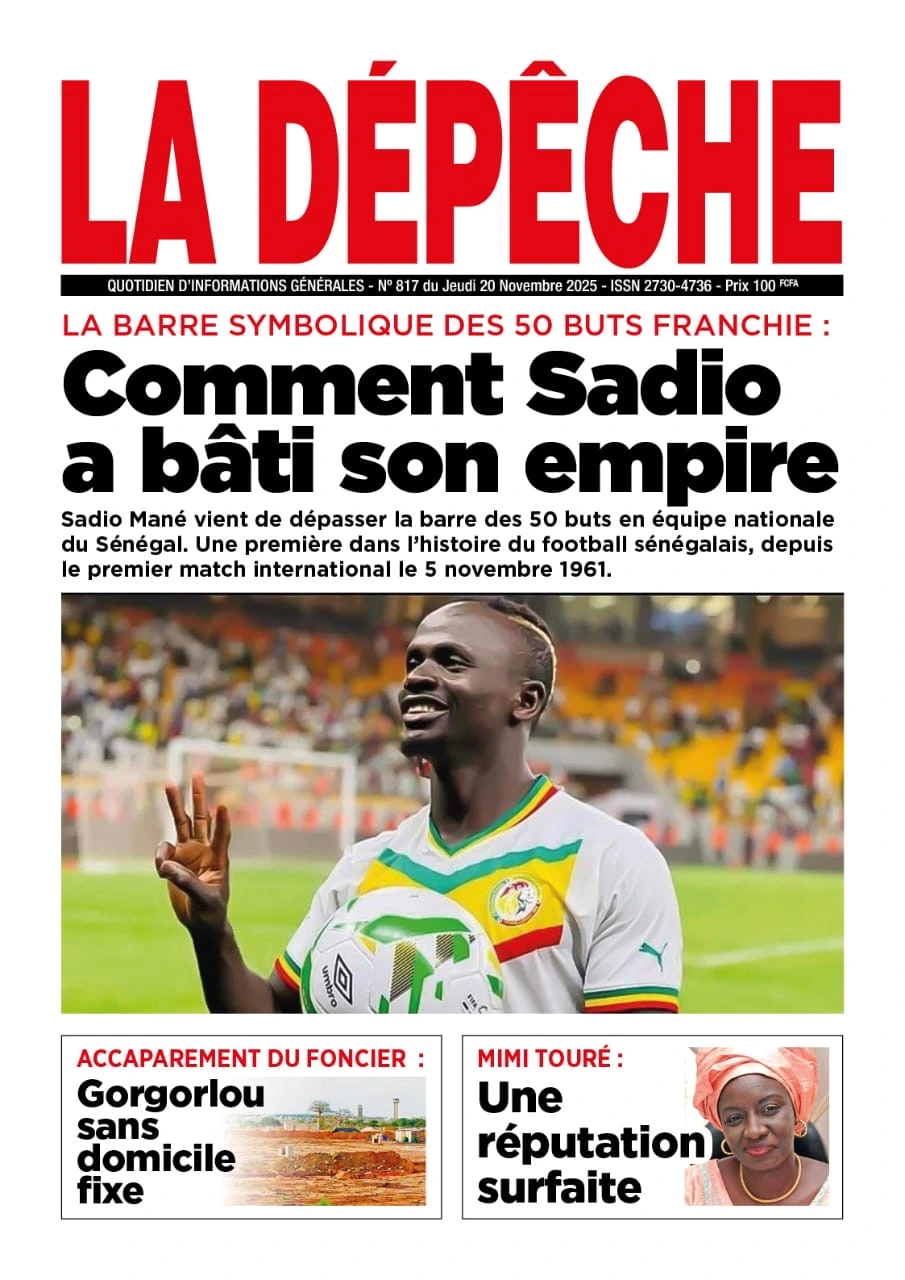 LA DÉPÊCHE

QUOTIDIEN D'INFORMATIONS GÉNÉRALES - N° 817 du Jeudi 20 Novembre 2025 - ISSN 2730-4736 - Prix 100 FCFA

LA BARRE SYMBOLIQUE DES 50 BUTS FRANCHIE :

Comment Sadio a bâti son empire

Sadio Mané vient de dépasser la barre des 50 buts en équipe nationale du Sénégal. Une première dans l'histoire du football sénégalais, depuis le premier match international le 5 novembre 1961.

umbro

ACCAPAREMENT DU FONCIER :

Gorgorlou sans domicile fixe

MIMI TOURÉ :

Une réputation surfaite